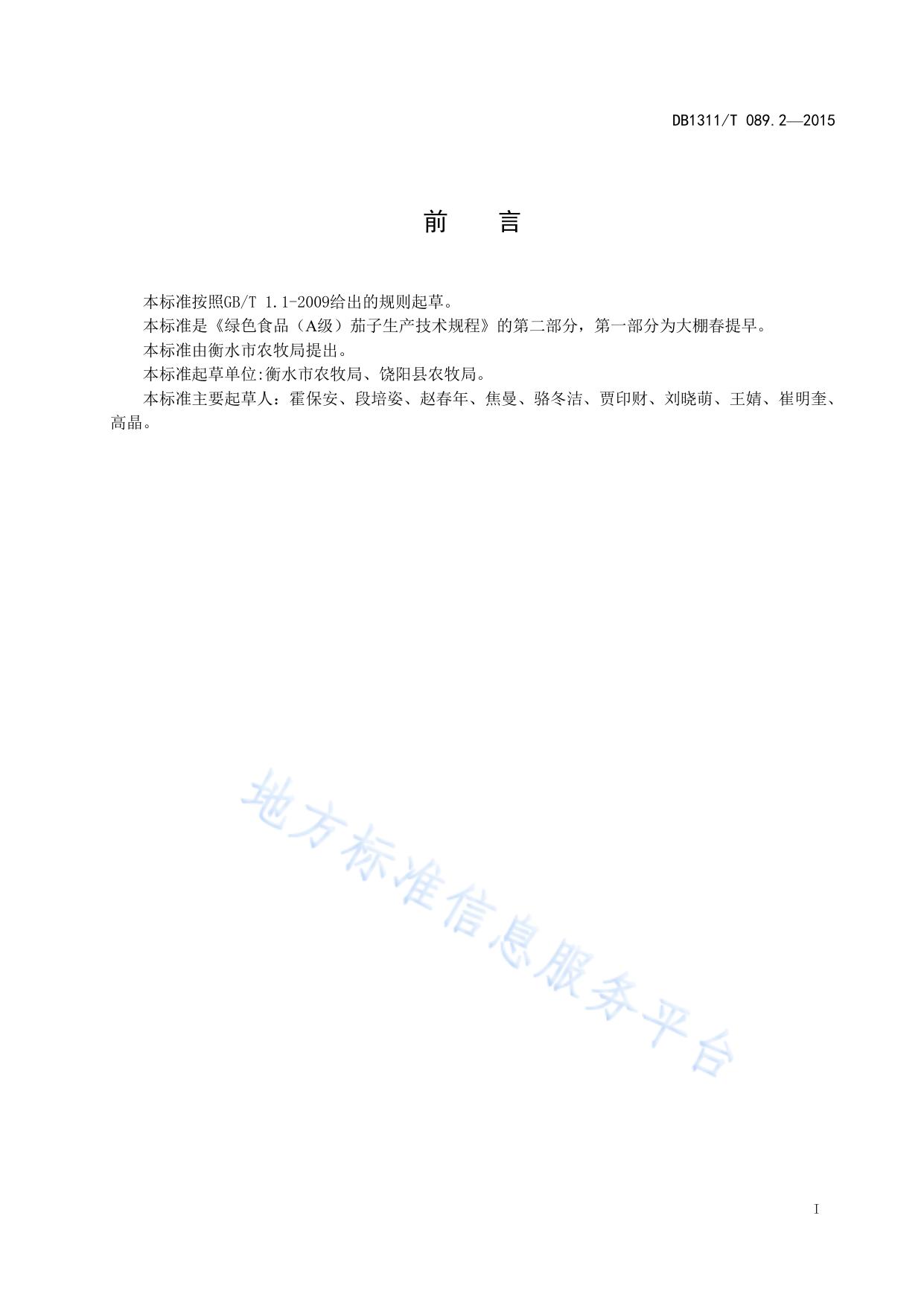 DB1311/T 089.2—2015

前　言

本标准按照GB/T 1.1-2009给出的规则起草。

本标准是《绿色食品（A级）茄子生产技术规程》的第二部分，第一部分为大棚春提早。

本标准由衡水市农牧局提出。

本标准起草单位:衡水市农牧局、饶阳县农牧局。

本标准主要起草人：霍保安、段培姿、赵春年、焦曼、骆冬洁、贾印财、刘晓萌、王婧、崔明奎、高晶。

地方标准信息服务平台

I